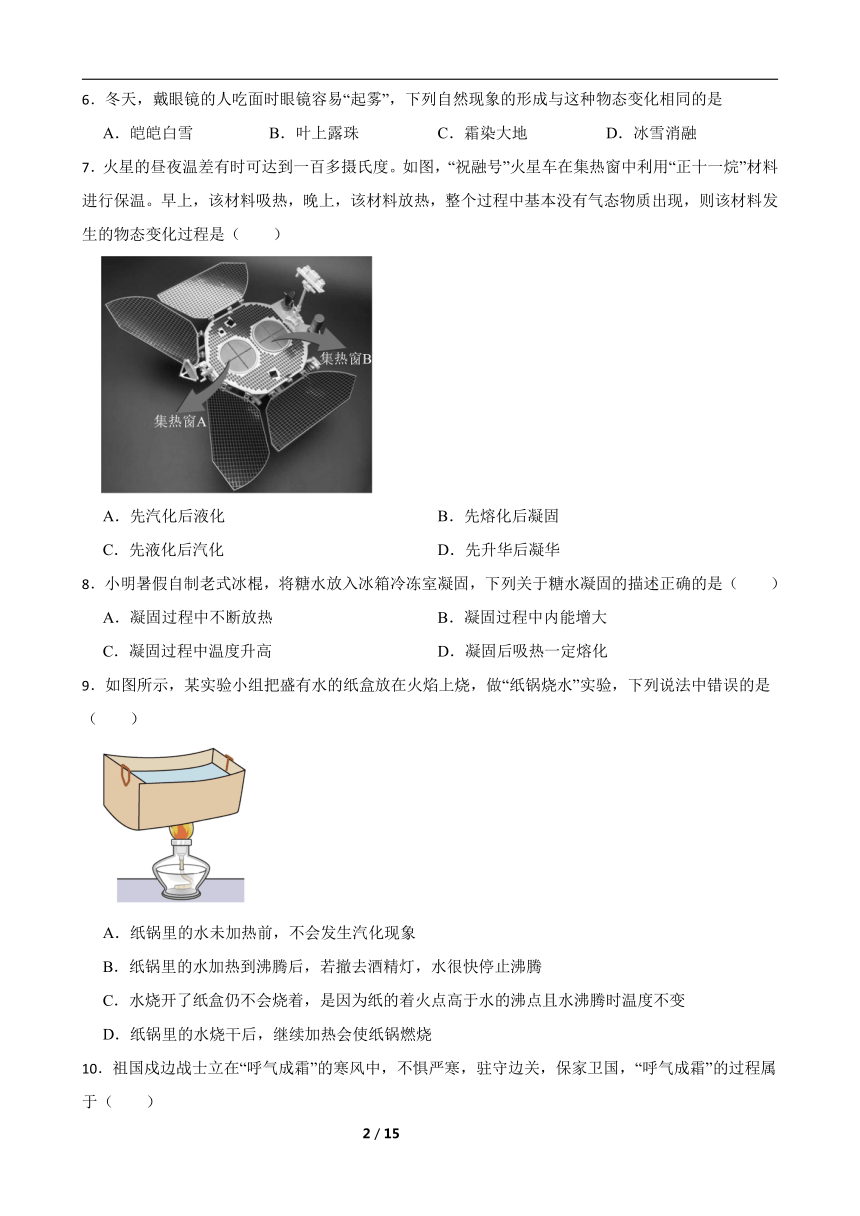 6．冬天，戴眼镜的人吃面时眼镜容易“起雾”，下列自然现象的形成与这种物态变化相同的是

A．皑皑白雪　　B．叶上露珠　　C．霜染大地　　D．冰雪消融

7．火星的昼夜温差有时可达到一百多摄氏度。如图，“祝融号”火星车在集热窗中利用“正十一烷”材料进行保温。早上，该材料吸热，晚上，该材料放热，整个过程中基本没有气态物质出现，则该材料发生的物态变化过程是（　　）

集热窗B

集热窗A

A．先汽化后液化　　B．先熔化后凝固

C．先液化后汽化　　D．先升华后凝华

8．小明暑假自制老式冰棍，将糖水放入冰箱冷冻室凝固，下列关于糖水凝固的描述正确的是（　　）

A．凝固过程中不断放热　　B．凝固过程中内能增大

C．凝固过程中温度升高　　D．凝固后吸热一定熔化

9．如图所示，某实验小组把盛有水的纸盒放在火焰上烧，做“纸锅烧水”实验，下列说法中错误的是（　　）

A．纸锅里的水未加热前，不会发生汽化现象

B．纸锅里的水加热到沸腾后，若撤去酒精灯，水很快停止沸腾

C．水烧开了纸盒仍不会烧着，是因为纸的着火点高于水的沸点且水沸腾时温度不变

D．纸锅里的水烧干后，继续加热会使纸锅燃烧

10．祖国戍边战士立在“呼气成霜”的寒风中，不惧严寒，驻守边关，保家卫国，“呼气成霜”的过程属于（　　）

2 / 15